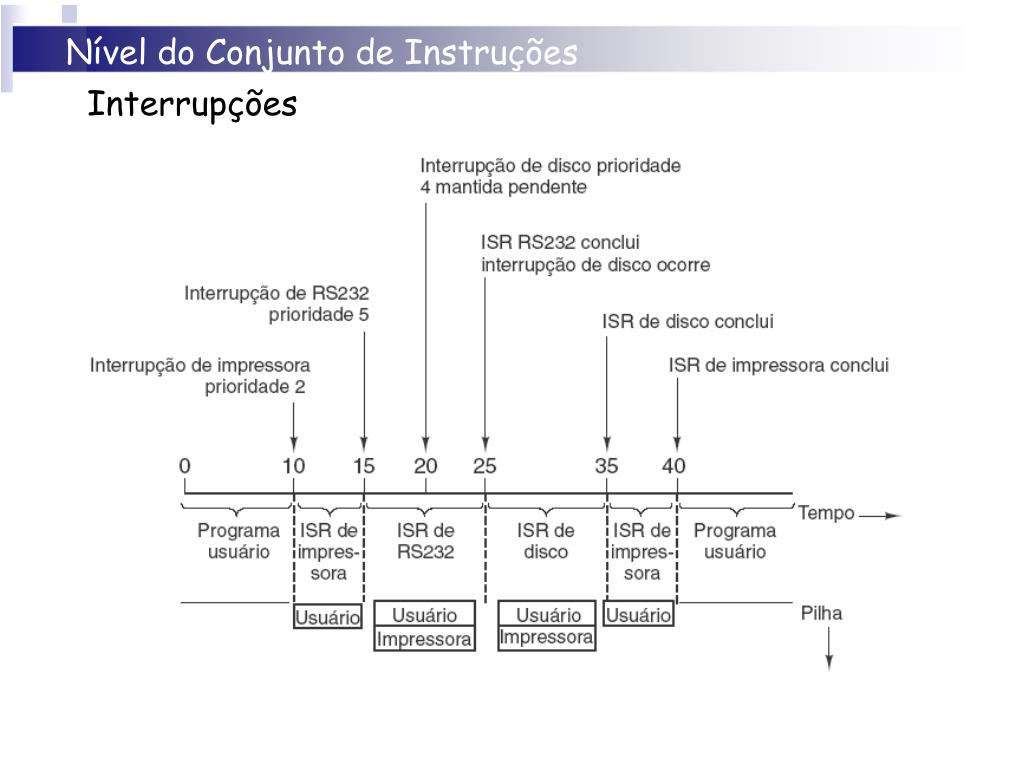 Nível do Conjunto de Instruções

Interrupções

Interrupção de disco prioridade 4 mantida pendente

ISR RS232 conclui interrupção de disco ocorre

Interrupção de RS232 prioridade 5

ISR de disco conclui

Interrupção de impressora prioridade 2

ISR de impressora conclui

0 10 15 20 25 35 40

Tempo

Programa usuário

ISR de impressora

ISR de RS232

ISR de disco

ISR de impressora

Programa usuário

Usuário

Usuário
Impressora

Usuário
Impressora

Usuário

Pilha